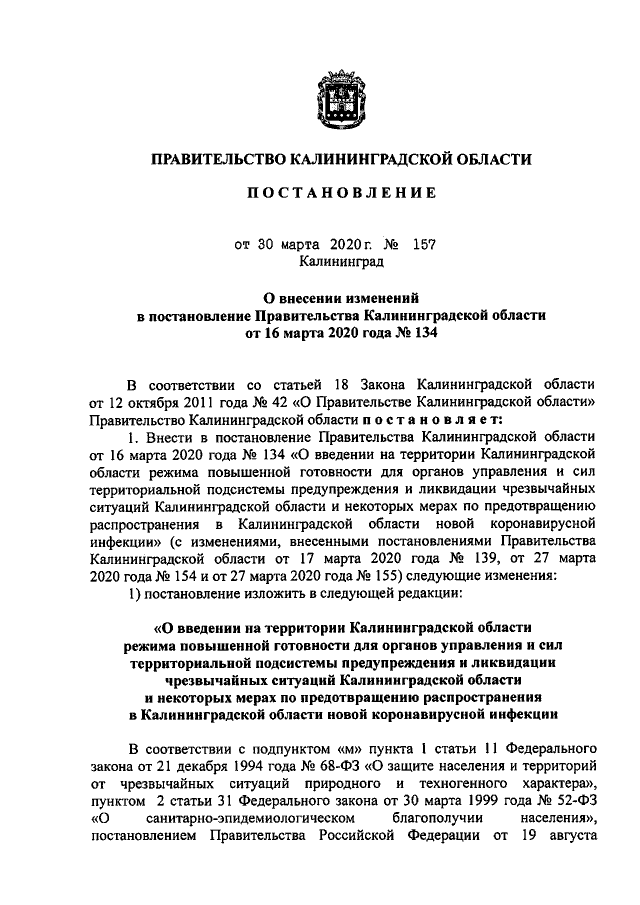 ПРАВИТЕЛЬСТВО КАЛИНИНГРАДСКОЙ ОБЛАСТИ

ПОСТАНОВЛЕНИЕ

от 30 марта 2020 г. № 157
Калининград

О внесении изменений
в постановление Правительства Калининградской области
от 16 марта 2020 года № 134

В соответствии со статьей 18 Закона Калининградской области от 12 октября 2011 года № 42 «О Правительстве Калининградской области» Правительство Калининградской области постановляет:

1. Внести в постановление Правительства Калининградской области от 16 марта 2020 года № 134 «О введении на территории Калининградской области режима повышенной готовности для органов управления и сил территориальной подсистемы предупреждения и ликвидации чрезвычайных ситуаций Калининградской области и некоторых мерах по предотвращению распространения в Калининградской области новой коронавирусной инфекции» (с изменениями, внесенными постановлениями Правительства Калининградской области от 17 марта 2020 года № 139, от 27 марта 2020 года № 154 и от 27 марта 2020 года № 155) следующие изменения:

1) постановление изложить в следующей редакции:

«О введении на территории Калининградской области режима повышенной готовности для органов управления и сил территориальной подсистемы предупреждения и ликвидации чрезвычайных ситуаций Калининградской области и некоторых мерах по предотвращению распространения в Калининградской области новой коронавирусной инфекции

В соответствии с подпунктом «м» пункта 1 статьи 11 Федерального закона от 21 декабря 1994 года № 68-ФЗ «О защите населения и территорий от чрезвычайных ситуаций природного и техногенного характера», пунктом 2 статьи 31 Федерального закона от 30 марта 1999 года № 52-ФЗ «О санитарно-эпидемиологическом благополучии населения», постановлением Правительства Российской Федерации от 19 августа